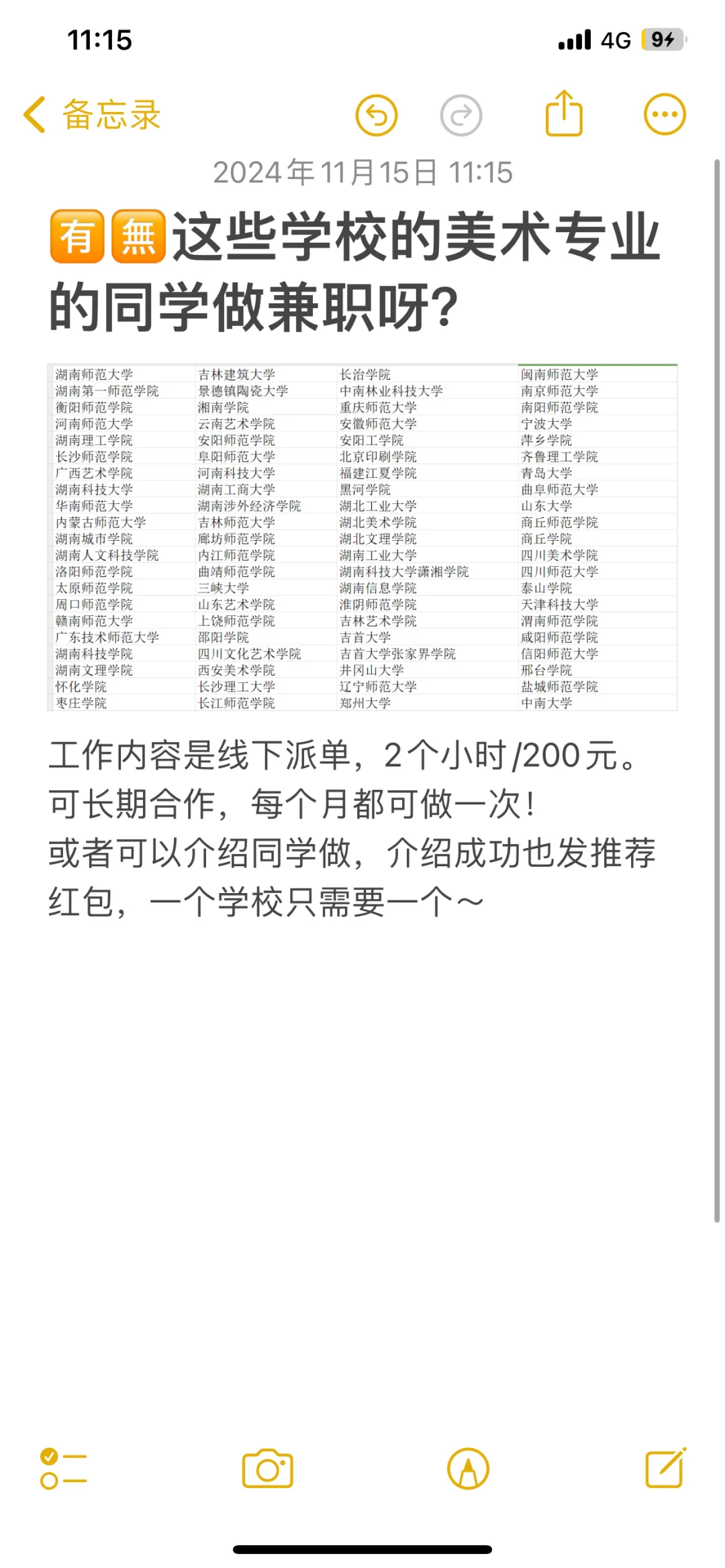 11:15
4G 94

备忘录

2024年11月15日 11:15

有無这些学校的美术专业的同学做兼职呀?

| 湖南师范大学 | 吉林建筑大学 | 长治学院 | 闽南师范大学 |
|---|---|---|---|
| 湖南第一师范学院 | 景德镇陶瓷大学 | 中南林业科技大学 | 南京师范大学 |
| 衡阳师范学院 | 湘南学院 | 重庆师范大学 | 南阳师范学院 |
| 河南师范大学 | 云南艺术学院 | 安徽师范大学 | 宁波大学 |
| 湖南理工学院 | 安阳师范学院 | 安阳工学院 | 萍乡学院 |
| 长沙师范学院 | 阜阳师范大学 | 北京印刷学院 | 齐鲁理工学院 |
| 广西艺术学院 | 河南科技大学 | 福建江夏学院 | 青岛大学 |
| 湖南科技大学 | 湖南工商大学 | 黑河学院 | 曲阜师范大学 |
| 华南师范大学 | 湖南涉外经济学院 | 湖北工业大学 | 山东大学 |
| 内蒙古师范大学 | 吉林师范大学 | 湖北美术学院 | 商丘师范学院 |
| 湖南城市学院 | 廊坊师范学院 | 湖北文理学院 | 商丘学院 |
| 湖南人文科技学院 | 内江师范学院 | 湖南工业大学 | 四川美术学院 |
| 洛阳师范学院 | 曲靖师范学院 | 湖南科技大学潇湘学院 | 四川师范大学 |
| 太原师范学院 | 三峡大学 | 湖南信息学院 | 泰山学院 |
| 周口师范学院 | 山东艺术学院 | 淮阴师范学院 | 天津科技大学 |
| 赣南师范大学 | 上饶师范学院 | 吉林艺术学院 | 渭南师范学院 |
| 广东技术师范大学 | 邵阳学院 | 吉首大学 | 咸阳师范学院 |
| 湖南科技学院 | 四川文化艺术学院 | 吉首大学张家界学院 | 信阳师范大学 |
| 湖南文理学院 | 西安美术学院 | 井冈山大学 | 邢台学院 |
| 怀化学院 | 长沙理工大学 | 辽宁师范大学 | 盐城师范学院 |
| 枣庄学院 | 长江师范学院 | 郑州大学 | 中南大学 |

工作内容是线下派单，2个小时/200元。
可长期合作，每个月都可做一次!
或者可以介绍同学做，介绍成功也发推荐红包，一个学校只需要一个~